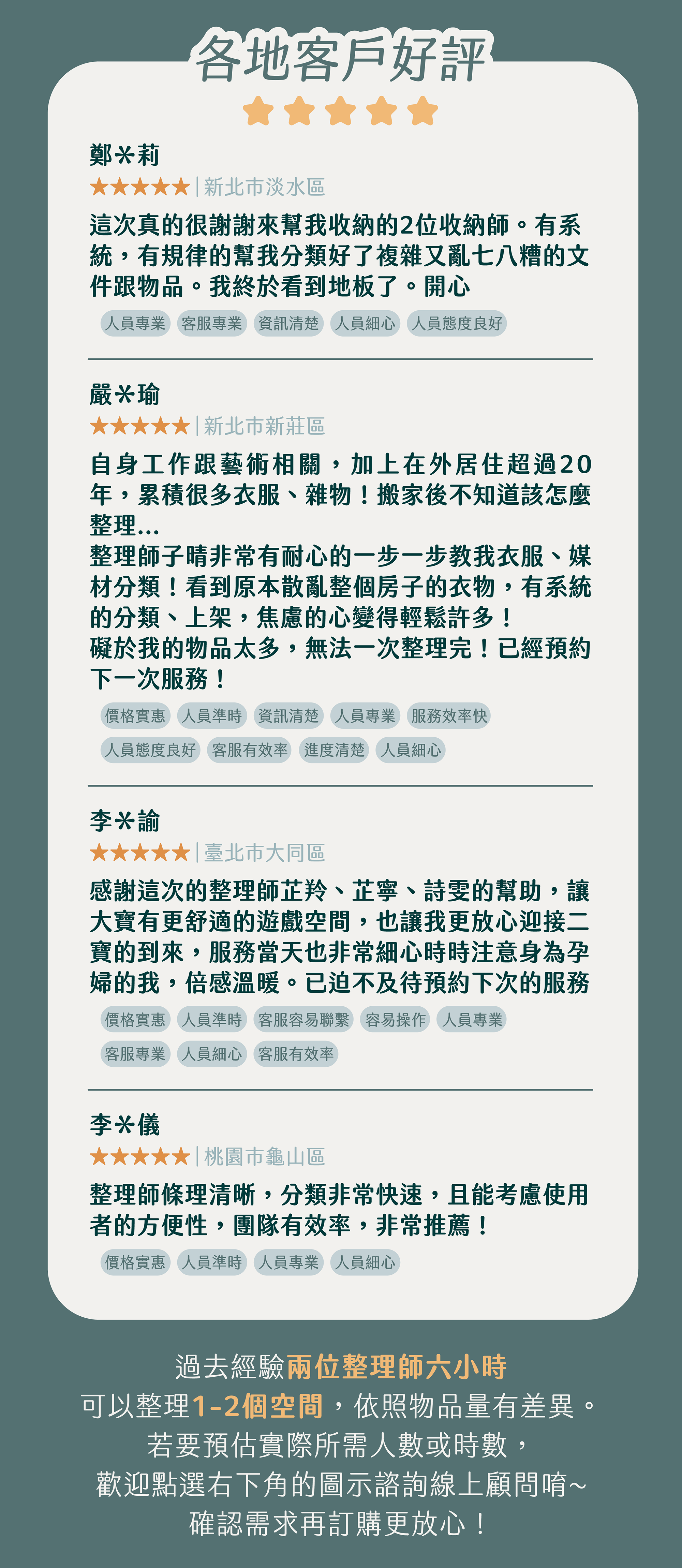 各地客戶好評

鄭＊莉
★★★★★ | 新北市淡水區
這次真的很謝謝來幫我收納的2位收納師。有系統，有規律的幫我分類好了複雜又亂七八糟的文件跟物品。我終於看到地板了。開心
人員專業 客服專業 資訊清楚 人員細心 人員態度良好

嚴＊瑜
★★★★★ | 新北市新莊區
自身工作跟藝術相關，加上在外居住超過20年，累積很多衣服、雜物！搬家後不知道該怎麼整理...
整理師子晴非常有耐心的一步一步教我衣服、媒材分類！看到原本散亂整個房子的衣物，有系統的分類、上架，焦慮的心變得輕鬆許多！
礙於我的物品太多，無法一次整理完！已經預約下一次服務！
價格實惠 人員準時 資訊清楚 人員專業 服務效率快
人員態度良好 客服有效率 進度清楚 人員細心

李＊諭
★★★★★ | 臺北市大同區
感謝這次的整理師芷羚、芷寧、詩雯的幫助，讓大寶有更舒適的遊戲空間，也讓我更放心迎接二寶的到來，服務當天也非常細心時時注意身為孕婦的我，倍感溫暖。已迫不及待預約下次的服務
價格實惠 人員準時 客服容易聯繫 容易操作 人員專業
客服專業 人員細心 客服有效率

李＊儀
★★★★★ | 桃園市龜山區
整理師條理清晰，分類非常快速，且能考慮使用者的方便性，團隊有效率，非常推薦！
價格實惠 人員準時 人員專業 人員細心

過去經驗兩位整理師六小時
可以整理1-2個空間，依照物品量有差異。
若要預估實際所需人數或時數，
歡迎點選右下角的圖示諮詢線上顧問唷~
確認需求再訂購更放心！